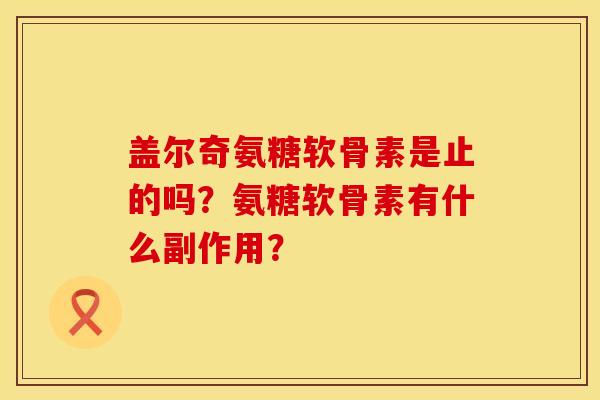 盖尔奇氨糖软骨素是止的吗？氨糖软骨素有什么副作用？